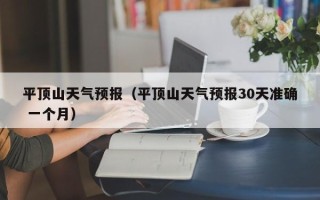 平顶山天气预报（平顶山天气预报30天准确一个月）